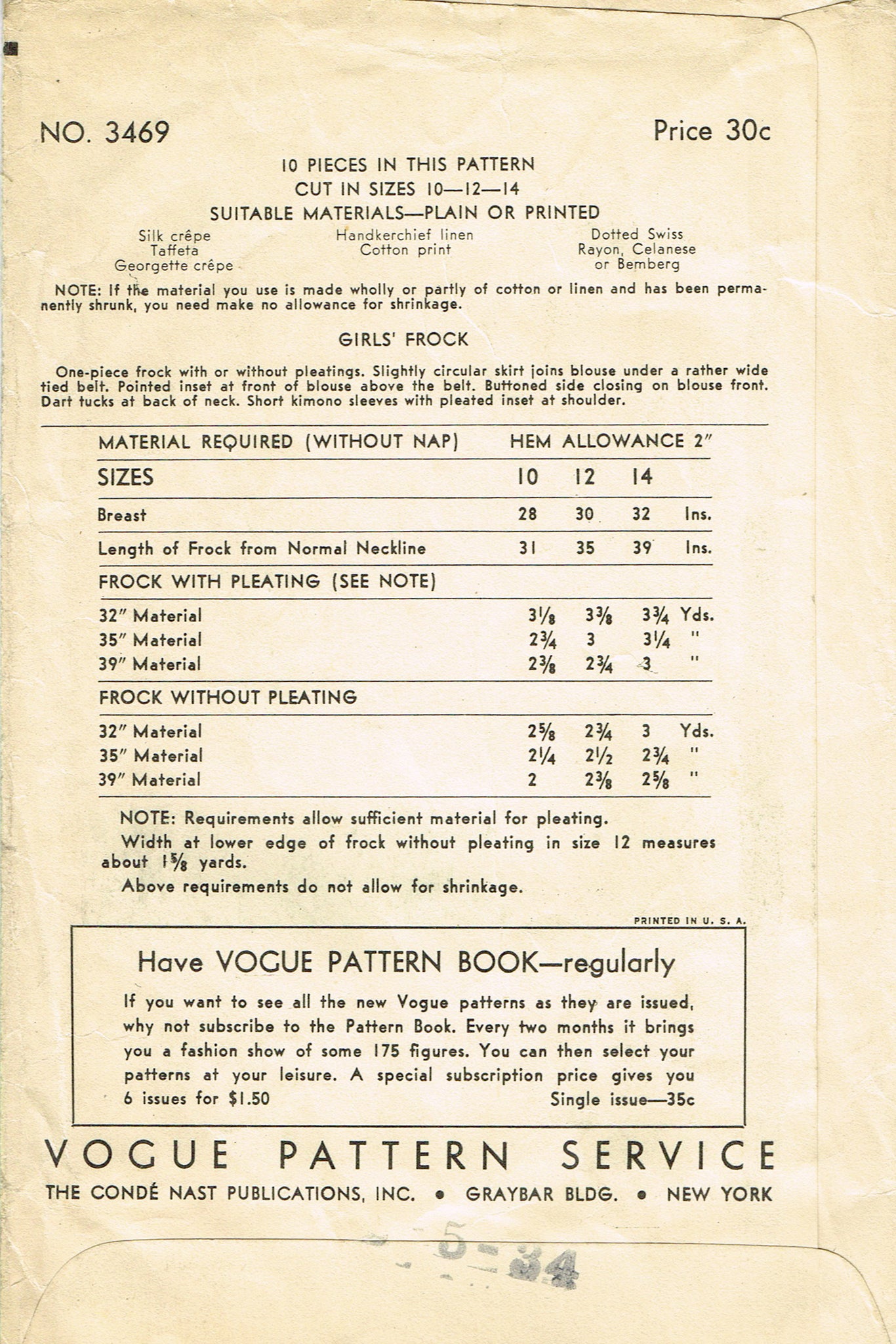 NO. 3469

Price 30c

10 PIECES IN THIS PATTERN
CUT IN SIZES 10—12—14
SUITABLE MATERIALS—PLAIN OR PRINTED

Silk crêpe
Taffeta
Georgette crêpe

Handkerchief linen
Cotton print

Dotted Swiss
Rayon, Celanese
or Bemberg

NOTE: If the material you use is made wholly or partly of cotton or linen and has been permanently shrunk, you need make no allowance for shrinkage.

GIRLS' FROCK

One-piece frock with or without pleatings. Slightly circular skirt joins blouse under a rather wide tied belt. Pointed inset at front of blouse above the belt. Buttoned side closing on blouse front. Dart tucks at back of neck. Short kimono sleeves with pleated inset at shoulder.

| MATERIAL REQUIRED (WITHOUT NAP) | HEM ALLOWANCE 2" | | | |
|---|---|---|---|---|
| SIZES | 10 | 12 | 14 | |
| Breast | 28 | 30 | 32 | Ins. |
| Length of Frock from Normal Neckline | 31 | 35 | 39 | Ins. |
| FROCK WITH PLEATING (SEE NOTE) | | | | |
| 32" Material | $3\frac{1}{8}$ | $3\frac{3}{8}$ | $3\frac{3}{4}$ | Yds. |
| 35" Material | $2\frac{3}{4}$ | 3 | $3\frac{1}{4}$ | " |
| 39" Material | $2\frac{3}{8}$ | $2\frac{3}{4}$ | 3 | " |
| FROCK WITHOUT PLEATING | | | | |
| 32" Material | $2\frac{5}{8}$ | $2\frac{3}{4}$ | 3 | Yds. |
| 35" Material | $2\frac{1}{4}$ | $2\frac{1}{2}$ | $2\frac{3}{4}$ | " |
| 39" Material | 2 | $2\frac{3}{8}$ | $2\frac{5}{8}$ | " |

NOTE: Requirements allow sufficient material for pleating.
Width at lower edge of frock without pleating in size 12 measures about $1\frac{5}{8}$ yards.
Above requirements do not allow for shrinkage.

PRINTED IN U. S. A.

Have VOGUE PATTERN BOOK—regularly

If you want to see all the new Vogue patterns as they are issued, why not subscribe to the Pattern Book. Every two months it brings you a fashion show of some 175 figures. You can then select your patterns at your leisure. A special subscription price gives you 6 issues for $1.50
Single issue—35c

VOGUE PATTERN SERVICE
THE CONDÉ NAST PUBLICATIONS, INC. • GRAYBAR BLDG. • NEW YORK

5-34